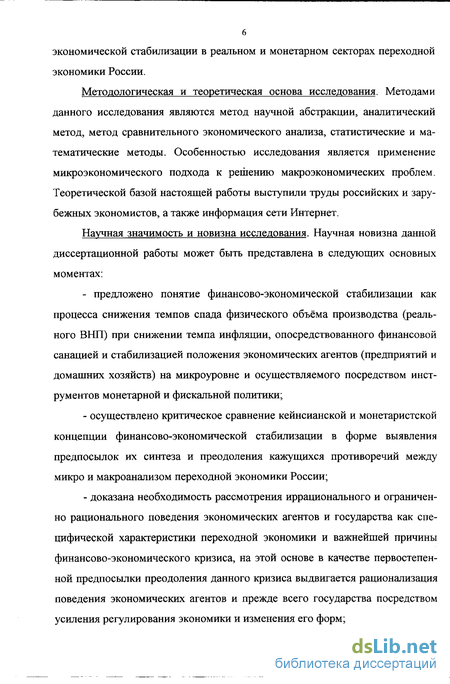 6

экономической стабилизации в реальном и монетарном секторах переходной экономики России.

Методологическая и теоретическая основа исследования. Методами данного исследования являются метод научной абстракции, аналитический метод, метод сравнительного экономического анализа, статистические и математические методы. Особенностью исследования является применение микроэкономического подхода к решению макроэкономических проблем. Теоретической базой настоящей работы выступили труды российских и зарубежных экономистов, а также информация сети Интернет.

Научная значимость и новизна исследования. Научная новизна данной диссертационной работы может быть представлена в следующих основных моментах:

- предложено понятие финансово-экономической стабилизации как процесса снижения темпов спада физического объёма производства (реального ВНП) при снижении темпа инфляции, опосредствованного финансовой санацией и стабилизацией положения экономических агентов (предприятий и домашних хозяйств) на микроуровне и осуществляемого посредством инструментов монетарной и фискальной политики;

- осуществлено критическое сравнение кейнсианской и монетаристской концепции финансово-экономической стабилизации в форме выявления предпосылок их синтеза и преодоления кажущихся противоречий между микро и макроанализом переходной экономики России;

- доказана необходимость рассмотрения иррационального и ограниченно рационального поведения экономических агентов и государства как специфической характеристики переходной экономики и важнейшей причины финансово-экономического кризиса, на этой основе в качестве первостепенной предпосылки преодоления данного кризиса выдвигается рационализация поведения экономических агентов и прежде всего государства посредством усиления регулирования экономики и изменения его форм;

dsLib.net
библиотека диссертаций